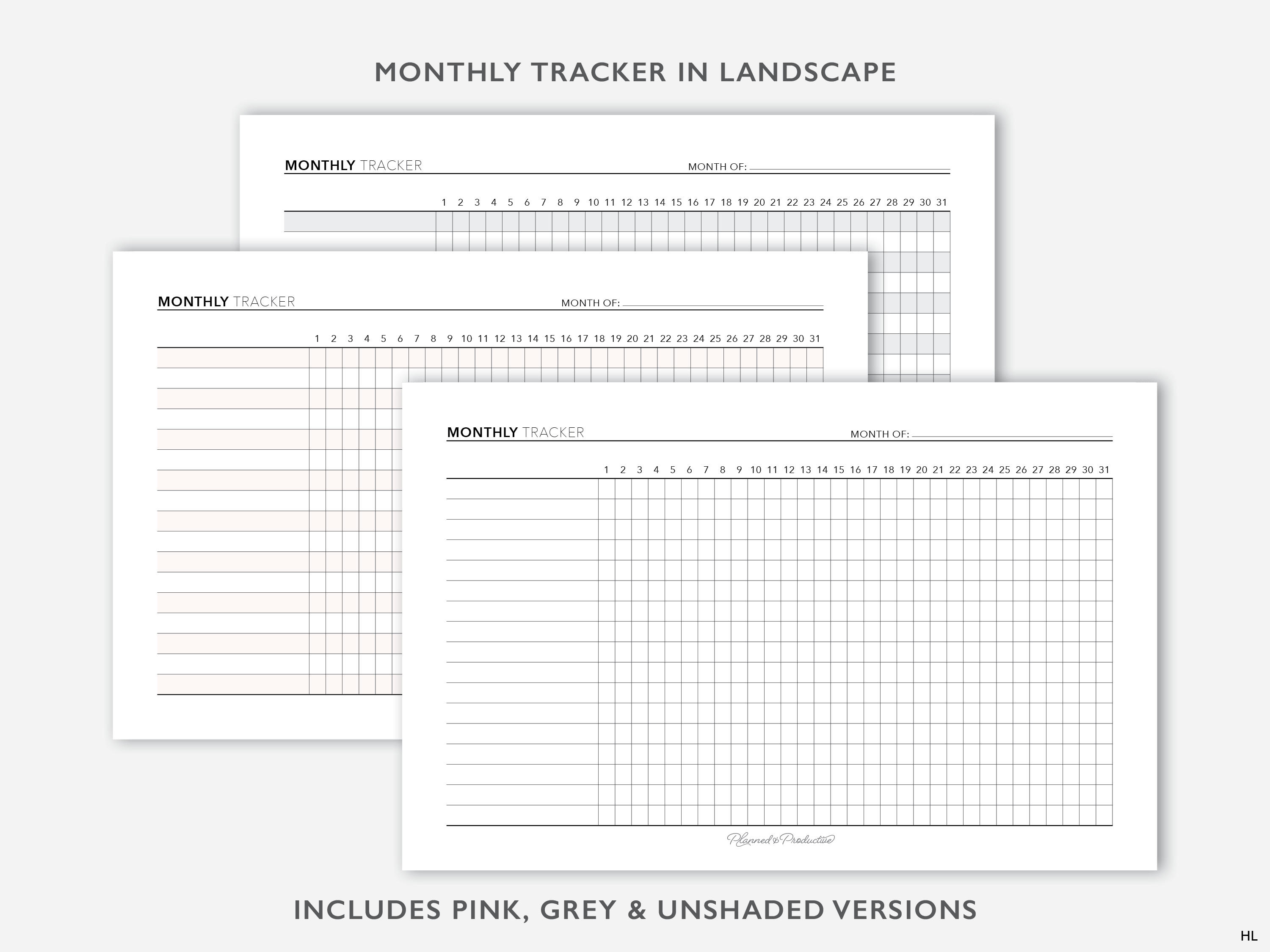 MONTHLY TRACKER IN LANDSCAPE

MONTHLY TRACKER
MONTH OF:

1 2 3 4 5 6 7 8 9 10 11 12 13 14 15 16 17 18 19 20 21 22 23 24 25 26 27 28 29 30 31

MONTHLY TRACKER
MONTH OF:

1 2 3 4 5 6 7 8 9 10 11 12 13 14 15 16 17 18 19 20 21 22 23 24 25 26 27 28 29 30 31

MONTHLY TRACKER
MONTH OF:

1 2 3 4 5 6 7 8 9 10 11 12 13 14 15 16 17 18 19 20 21 22 23 24 25 26 27 28 29 30 31

Planned & Productive

INCLUDES PINK, GREY & UNSHADED VERSIONS

HL